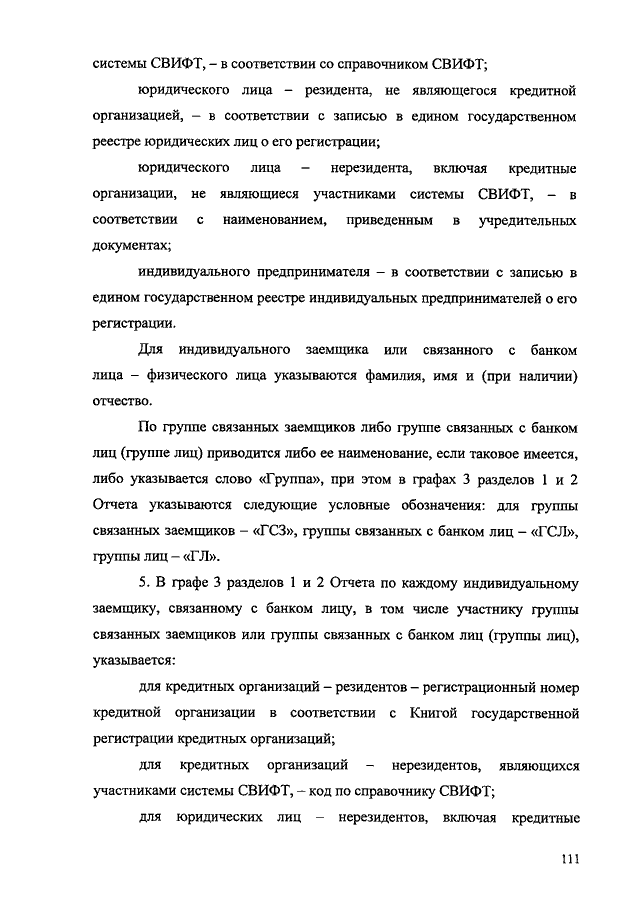 системы СВИФТ, – в соответствии со справочником СВИФТ;

юридического лица – резидента, не являющегося кредитной организацией, – в соответствии с записью в едином государственном реестре юридических лиц о его регистрации;

юридического лица – нерезидента, включая кредитные организации, не являющиеся участниками системы СВИФТ, – в соответствии с наименованием, приведенным в учредительных документах;

индивидуального предпринимателя – в соответствии с записью в едином государственном реестре индивидуальных предпринимателей о его регистрации.

Для индивидуального заемщика или связанного с банком лица – физического лица указываются фамилия, имя и (при наличии) отчество.

По группе связанных заемщиков либо группе связанных с банком лиц (группе лиц) приводится либо ее наименование, если таковое имеется, либо указывается слово «Группа», при этом в графах 3 разделов 1 и 2 Отчета указываются следующие условные обозначения: для группы связанных заемщиков – «ГСЗ», группы связанных с банком лиц – «ГСЛ», группы лиц – «ГЛ».

5. В графе 3 разделов 1 и 2 Отчета по каждому индивидуальному заемщику, связанному с банком лицу, в том числе участнику группы связанных заемщиков или группы связанных с банком лиц (группы лиц), указывается:

для кредитных организаций – резидентов – регистрационный номер кредитной организации в соответствии с Книгой государственной регистрации кредитных организаций;

для кредитных организаций – нерезидентов, являющихся участниками системы СВИФТ, – код по справочнику СВИФТ;

для юридических лиц – нерезидентов, включая кредитные

111